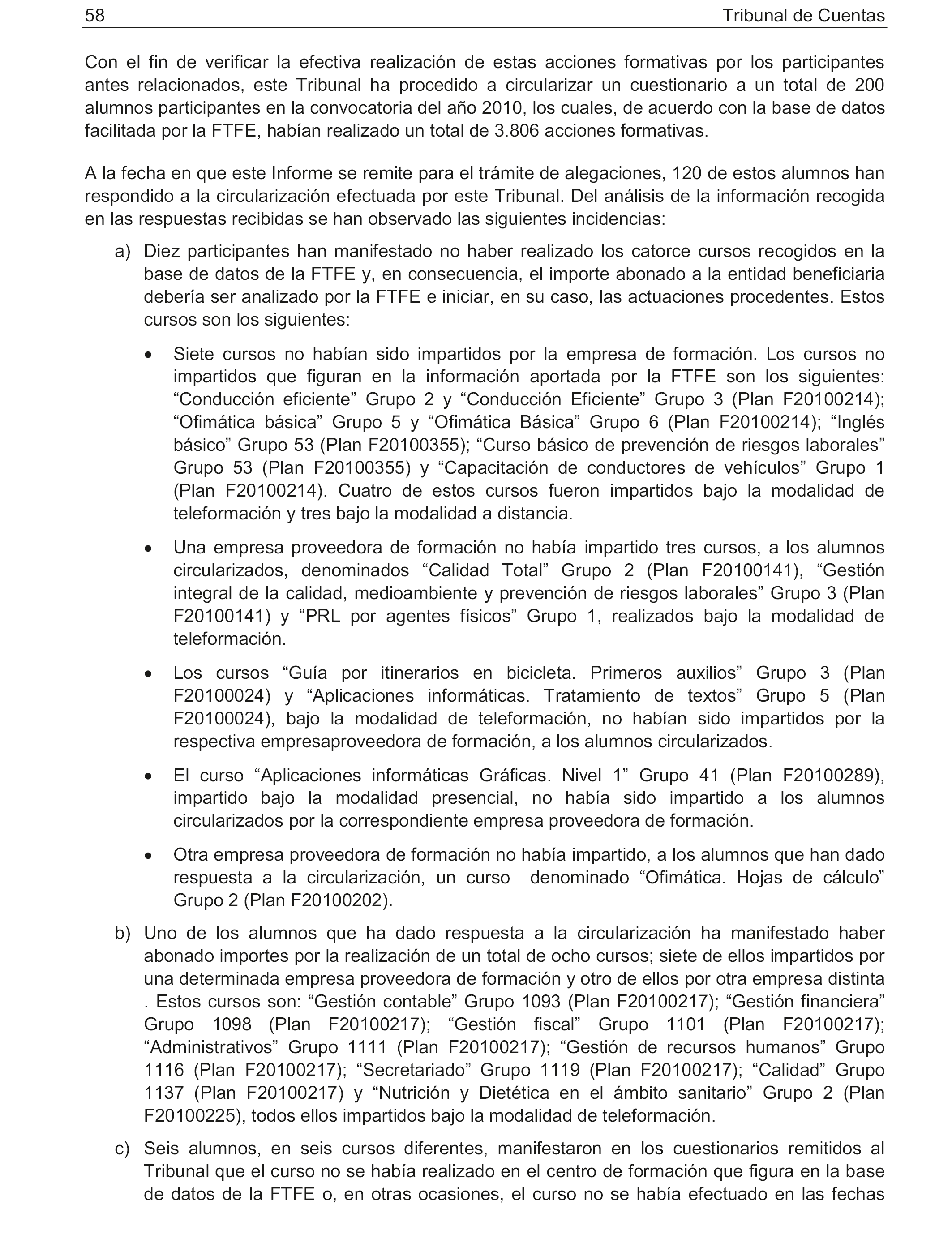 58 Tribunal de Cuentas

Con el fin de verificar la efectiva realización de estas acciones formativas por los participantes antes relacionados, este Tribunal ha procedido a circularizar un cuestionario a un total de 200 alumnos participantes en la convocatoria del año 2010, los cuales, de acuerdo con la base de datos facilitada por la FTFE, habían realizado un total de 3.806 acciones formativas.

A la fecha en que este Informe se remite para el trámite de alegaciones, 120 de estos alumnos han respondido a la circularización efectuada por este Tribunal. Del análisis de la información recogida en las respuestas recibidas se han observado las siguientes incidencias:

a) Diez participantes han manifestado no haber realizado los catorce cursos recogidos en la base de datos de la FTFE y, en consecuencia, el importe abonado a la entidad beneficiaria debería ser analizado por la FTFE e iniciar, en su caso, las actuaciones procedentes. Estos cursos son los siguientes:

• Siete cursos no habían sido impartidos por la empresa de formación. Los cursos no impartidos que figuran en la información aportada por la FTFE son los siguientes: “Conducción eficiente” Grupo 2 y “Conducción Eficiente” Grupo 3 (Plan F20100214); “Ofimática básica” Grupo 5 y “Ofimática Básica” Grupo 6 (Plan F20100214); “Inglés básico” Grupo 53 (Plan F20100355); “Curso básico de prevención de riesgos laborales” Grupo 53 (Plan F20100355) y “Capacitación de conductores de vehículos” Grupo 1 (Plan F20100214). Cuatro de estos cursos fueron impartidos bajo la modalidad de teleformación y tres bajo la modalidad a distancia.

• Una empresa proveedora de formación no había impartido tres cursos, a los alumnos circularizados, denominados “Calidad Total” Grupo 2 (Plan F20100141), “Gestión integral de la calidad, medioambiente y prevención de riesgos laborales” Grupo 3 (Plan F20100141) y “PRL por agentes físicos” Grupo 1, realizados bajo la modalidad de teleformación.

• Los cursos “Guía por itinerarios en bicicleta. Primeros auxilios” Grupo 3 (Plan F20100024) y “Aplicaciones informáticas. Tratamiento de textos” Grupo 5 (Plan F20100024), bajo la modalidad de teleformación, no habían sido impartidos por la respectiva empresaproveedora de formación, a los alumnos circularizados.

• El curso “Aplicaciones informáticas Gráficas. Nivel 1” Grupo 41 (Plan F20100289), impartido bajo la modalidad presencial, no había sido impartido a los alumnos circularizados por la correspondiente empresa proveedora de formación.

• Otra empresa proveedora de formación no había impartido, a los alumnos que han dado respuesta a la circularización, un curso denominado “Ofimática. Hojas de cálculo” Grupo 2 (Plan F20100202).

b) Uno de los alumnos que ha dado respuesta a la circularización ha manifestado haber abonado importes por la realización de un total de ocho cursos; siete de ellos impartidos por una determinada empresa proveedora de formación y otro de ellos por otra empresa distinta . Estos cursos son: “Gestión contable” Grupo 1093 (Plan F20100217); “Gestión financiera” Grupo 1098 (Plan F20100217); “Gestión fiscal” Grupo 1101 (Plan F20100217); “Administrativos” Grupo 1111 (Plan F20100217); “Gestión de recursos humanos” Grupo 1116 (Plan F20100217); “Secretariado” Grupo 1119 (Plan F20100217); “Calidad” Grupo 1137 (Plan F20100217) y “Nutrición y Dietética en el ámbito sanitario” Grupo 2 (Plan F20100225), todos ellos impartidos bajo la modalidad de teleformación.

c) Seis alumnos, en seis cursos diferentes, manifestaron en los cuestionarios remitidos al Tribunal que el curso no se había realizado en el centro de formación que figura en la base de datos de la FTFE o, en otras ocasiones, el curso no se había efectuado en las fechas